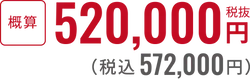 概算 520,000 税抜 円
（税込 572,000円）